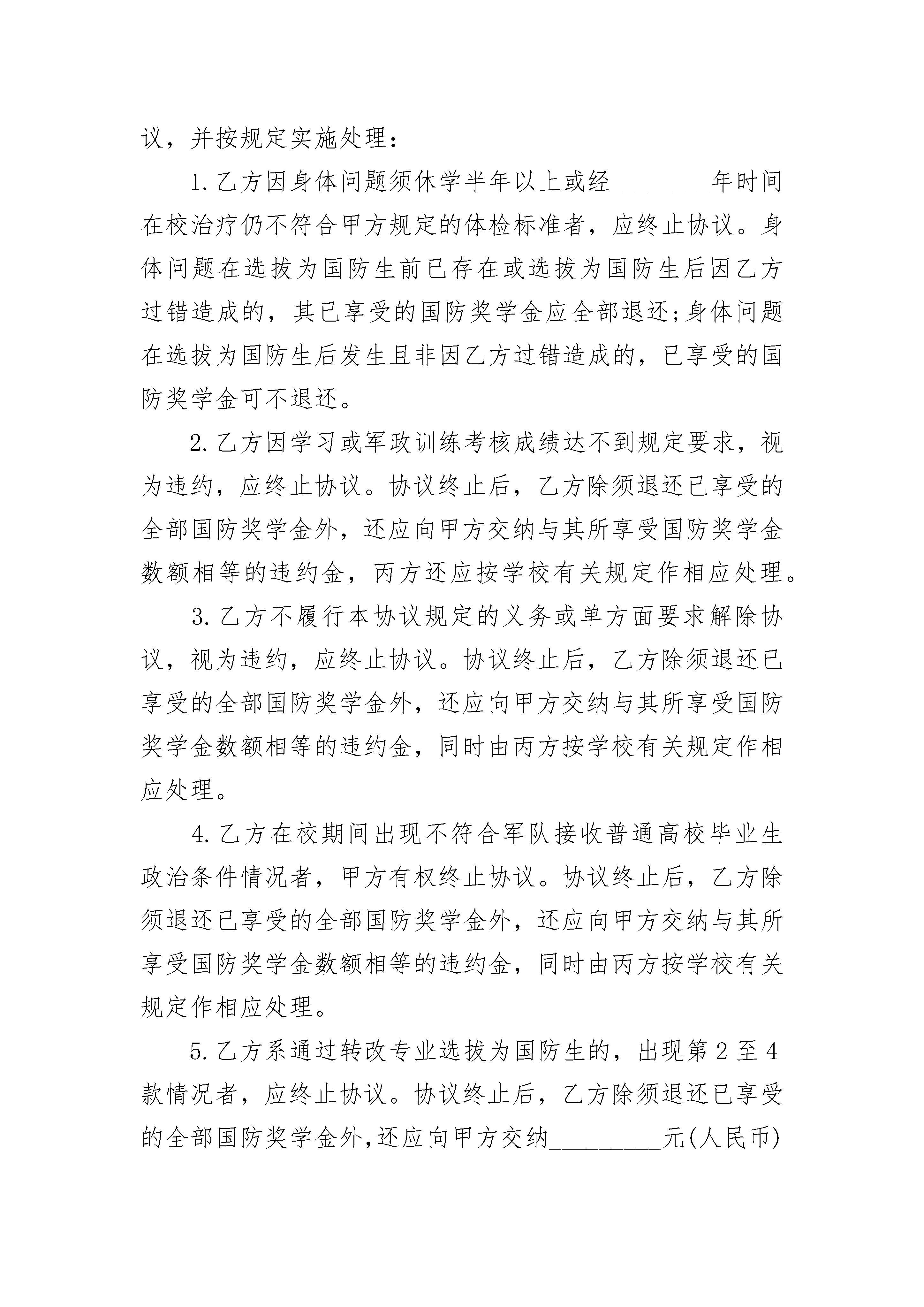 议，并按规定实施处理：

1.乙方因身体问题须休学半年以上或经________年时间在校治疗仍不符合甲方规定的体检标准者，应终止协议。身体问题在选拔为国防生前已存在或选拔为国防生后因乙方过错造成的，其已享受的国防奖学金应全部退还;身体问题在选拔为国防生后发生且非因乙方过错造成的，已享受的国防奖学金可不退还。

2.乙方因学习或军政训练考核成绩达不到规定要求，视为违约，应终止协议。协议终止后，乙方除须退还已享受的全部国防奖学金外，还应向甲方交纳与其所享受国防奖学金数额相等的违约金，丙方还应按学校有关规定作相应处理。

3.乙方不履行本协议规定的义务或单方面要求解除协议，视为违约，应终止协议。协议终止后，乙方除须退还已享受的全部国防奖学金外，还应向甲方交纳与其所享受国防奖学金数额相等的违约金，同时由丙方按学校有关规定作相应处理。

4.乙方在校期间出现不符合军队接收普通高校毕业生政治条件情况者，甲方有权终止协议。协议终止后，乙方除须退还已享受的全部国防奖学金外，还应向甲方交纳与其所享受国防奖学金数额相等的违约金，同时由丙方按学校有关规定作相应处理。

5.乙方系通过转改专业选拔为国防生的，出现第2至4款情况者，应终止协议。协议终止后，乙方除须退还已享受的全部国防奖学金外,还应向甲方交纳_________元(人民币)